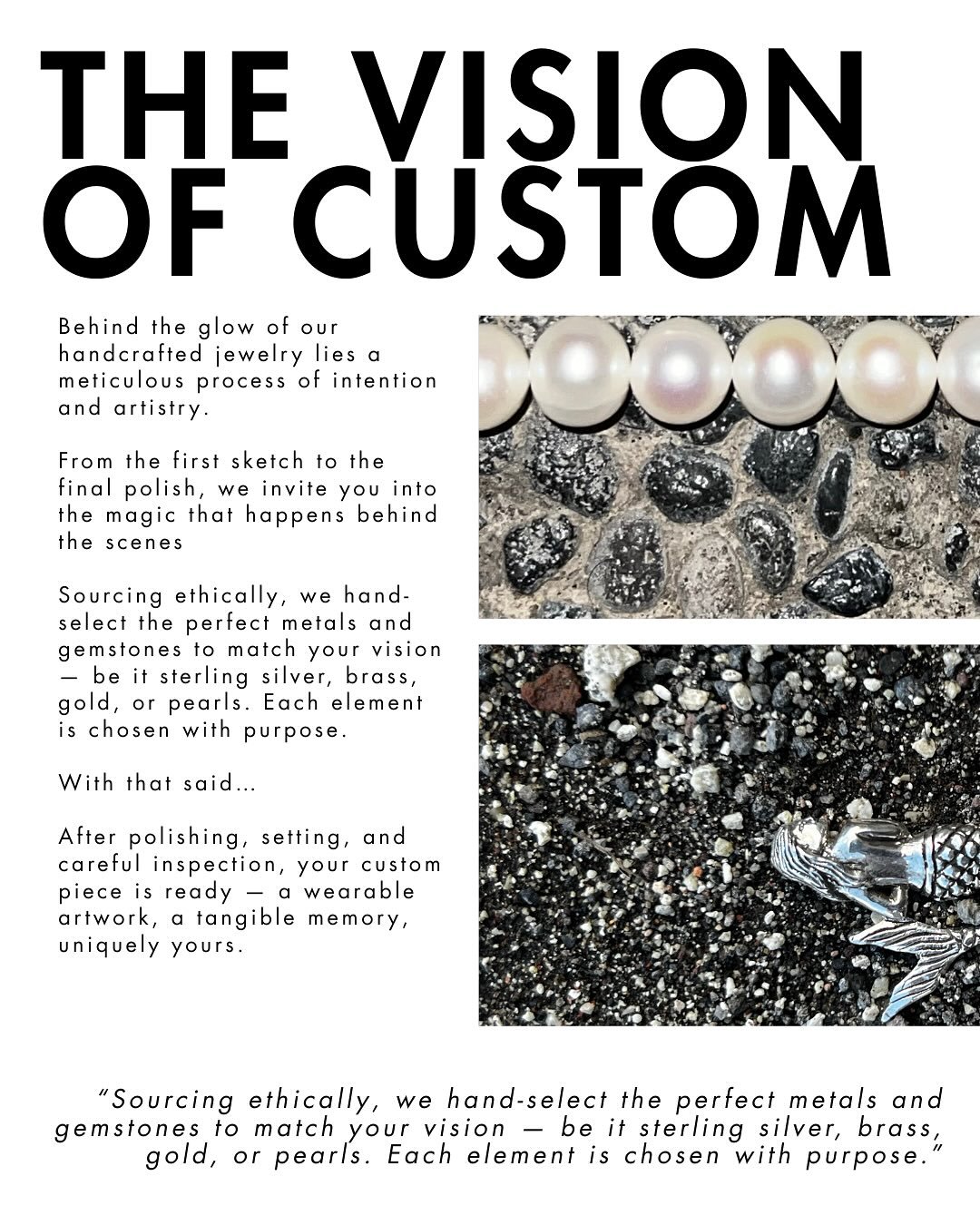 THE VISION OF CUSTOM

Behind the glow of our handcrafted jewelry lies a meticulous process of intention and artistry.

From the first sketch to the final polish, we invite you into the magic that happens behind the scenes

Sourcing ethically, we hand-select the perfect metals and gemstones to match your vision — be it sterling silver, brass, gold, or pearls. Each element is chosen with purpose.

With that said...

After polishing, setting, and careful inspection, your custom piece is ready — a wearable artwork, a tangible memory, uniquely yours.

"Sourcing ethically, we hand-select the perfect metals and gemstones to match your vision — be it sterling silver, brass, gold, or pearls. Each element is chosen with purpose."